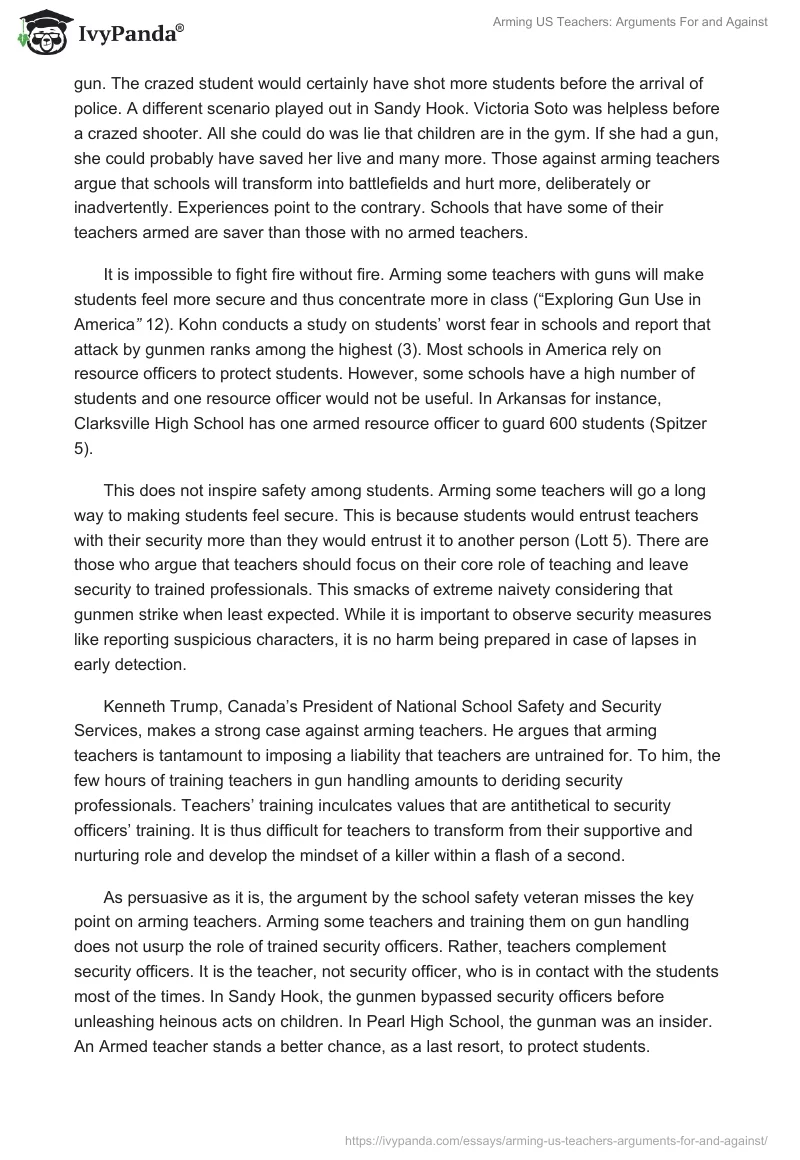 IvyPanda®

Arming US Teachers: Arguments For and Against

gun. The crazed student would certainly have shot more students before the arrival of police. A different scenario played out in Sandy Hook. Victoria Soto was helpless before a crazed shooter. All she could do was lie that children are in the gym. If she had a gun, she could probably have saved her live and many more. Those against arming teachers argue that schools will transform into battlefields and hurt more, deliberately or inadvertently. Experiences point to the contrary. Schools that have some of their teachers armed are saver than those with no armed teachers.

It is impossible to fight fire without fire. Arming some teachers with guns will make students feel more secure and thus concentrate more in class (“Exploring Gun Use in America” 12). Kohn conducts a study on students’ worst fear in schools and report that attack by gunmen ranks among the highest (3). Most schools in America rely on resource officers to protect students. However, some schools have a high number of students and one resource officer would not be useful. In Arkansas for instance, Clarksville High School has one armed resource officer to guard 600 students (Spitzer 5).

This does not inspire safety among students. Arming some teachers will go a long way to making students feel secure. This is because students would entrust teachers with their security more than they would entrust it to another person (Lott 5). There are those who argue that teachers should focus on their core role of teaching and leave security to trained professionals. This smacks of extreme naivety considering that gunmen strike when least expected. While it is important to observe security measures like reporting suspicious characters, it is no harm being prepared in case of lapses in early detection.

Kenneth Trump, Canada’s President of National School Safety and Security Services, makes a strong case against arming teachers. He argues that arming teachers is tantamount to imposing a liability that teachers are untrained for. To him, the few hours of training teachers in gun handling amounts to deriding security professionals. Teachers’ training inculcates values that are antithetical to security officers’ training. It is thus difficult for teachers to transform from their supportive and nurturing role and develop the mindset of a killer within a flash of a second.

As persuasive as it is, the argument by the school safety veteran misses the key point on arming teachers. Arming some teachers and training them on gun handling does not usurp the role of trained security officers. Rather, teachers complement security officers. It is the teacher, not security officer, who is in contact with the students most of the times. In Sandy Hook, the gunmen bypassed security officers before unleashing heinous acts on children. In Pearl High School, the gunman was an insider. An Armed teacher stands a better chance, as a last resort, to protect students.

https://ivypanda.com/essays/arming-us-teachers-arguments-for-and-against/